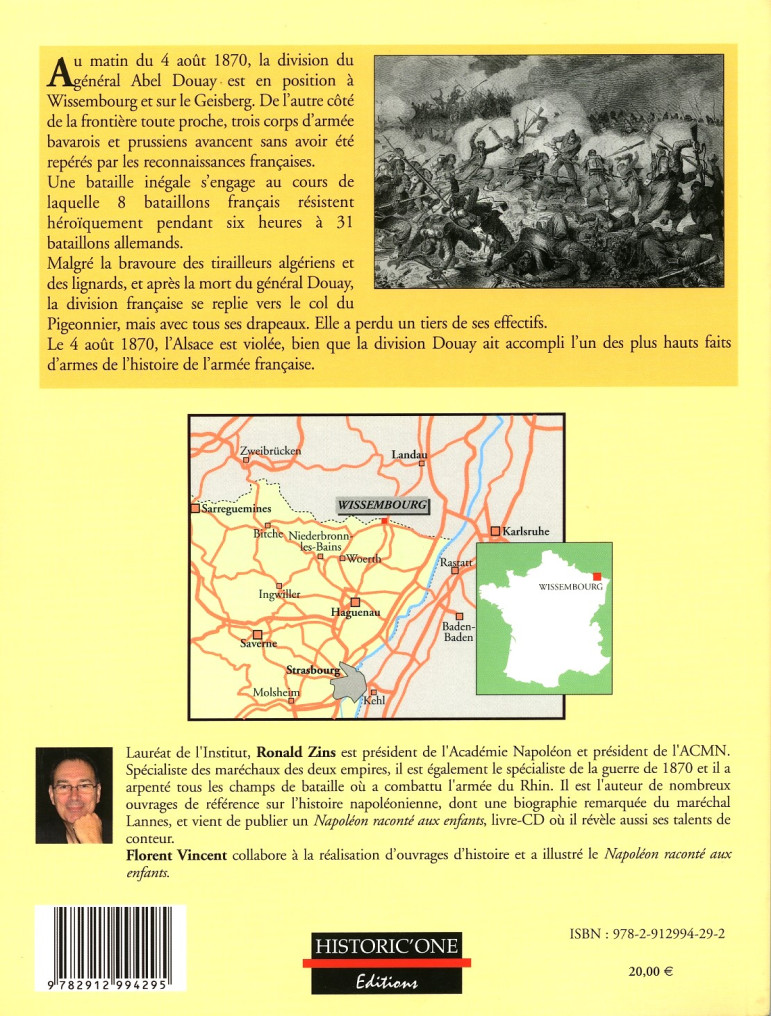 Au matin du 4 août 1870, la division du général Abel Douay est en position à Wissembourg et sur le Geisberg. De l'autre côté de la frontière toute proche, trois corps d'armée bavarois et prussiens avancent sans avoir été repérés par les reconnaissances françaises.
Une bataille inégale s'engage au cours de laquelle 8 bataillons français résistent héroïquement pendant six heures à 31 bataillons allemands.
Malgré la bravoure des tirailleurs algériens et des lignards, et après la mort du général Douay, la division française se replie vers le col du Pigeonnier, mais avec tous ses drapeaux. Elle a perdu un tiers de ses effectifs.
Le 4 août 1870, l'Alsace est violée, bien que la division Douay ait accompli l'un des plus hauts faits d'armes de l'histoire de l'armée française.

Zweibrücken
Landau
Sarreguemines
WISSEMBOURG
Karlsruhe
Bitche
Niederbronn-les-Bains
Woerth
Rastatt
Ingwiller
Haguenau
Baden-Baden
Saverne
Strasbourg
Molsheim
Kehl
WISSEMBOURG

Lauréat de l'Institut, Ronald Zins est président de l'Académie Napoléon et président de l'ACMN. Spécialiste des maréchaux des deux empires, il est également le spécialiste de la guerre de 1870 et il a arpenté tous les champs de bataille où a combattu l'armée du Rhin. Il est l'auteur de nombreux ouvrages de référence sur l'histoire napoléonienne, dont une biographie remarquée du maréchal Lannes, et vient de publier un Napoléon raconté aux enfants, livre-CD où il révèle aussi ses talents de conteur.
Florent Vincent collabore à la réalisation d'ouvrages d'histoire et a illustré le Napoléon raconté aux enfants.

9 782912 994295
HISTORIC'ONE
Editions
ISBN : 978-2-912994-29-2
20,00 €